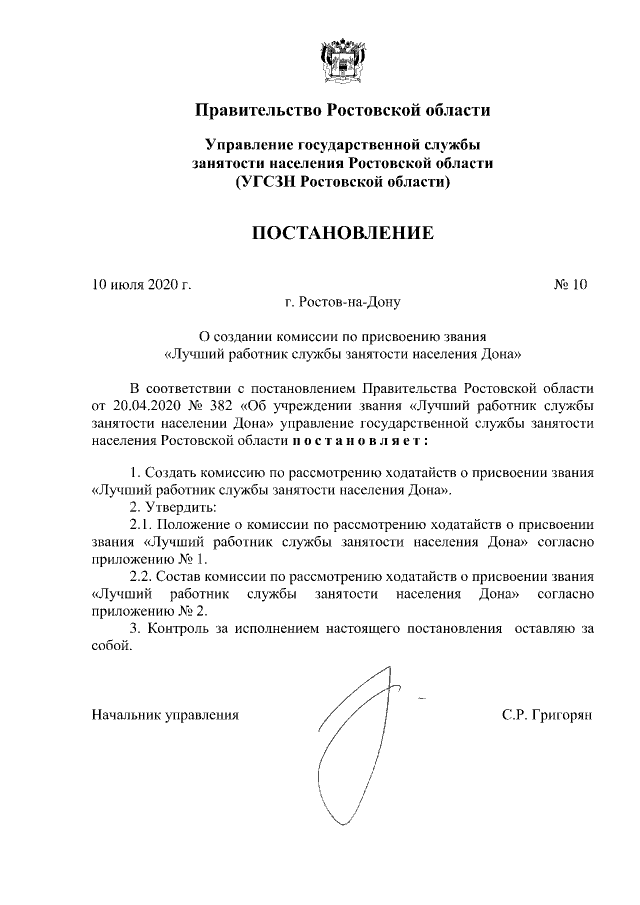 Правительство Ростовской области

Управление государственной службы занятости населения Ростовской области (УГСЗН Ростовской области)

ПОСТАНОВЛЕНИЕ

10 июля 2020 г.

№ 10

г. Ростов-на-Дону

О создании комиссии по присвоению звания «Лучший работник службы занятости населения Дона»

В соответствии с постановлением Правительства Ростовской области от 20.04.2020 № 382 «Об учреждении звания «Лучший работник службы занятости населении Дона» управление государственной службы занятости населения Ростовской области постановляет:

1. Создать комиссию по рассмотрению ходатайств о присвоении звания «Лучший работник службы занятости населения Дона».

2. Утвердить:

2.1. Положение о комиссии по рассмотрению ходатайств о присвоении звания «Лучший работник службы занятости населения Дона» согласно приложению № 1.

2.2. Состав комиссии по рассмотрению ходатайств о присвоении звания «Лучший работник службы занятости населения Дона» согласно приложению № 2.

3. Контроль за исполнением настоящего постановления оставляю за собой.

Начальник управления

С.Р. Григорян